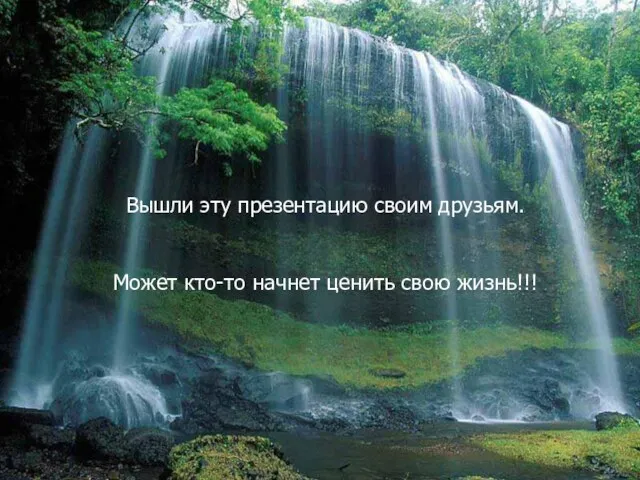 Вышли эту презентацию своим друзьям.

Может кто-то начнет ценить свою жизнь!!!